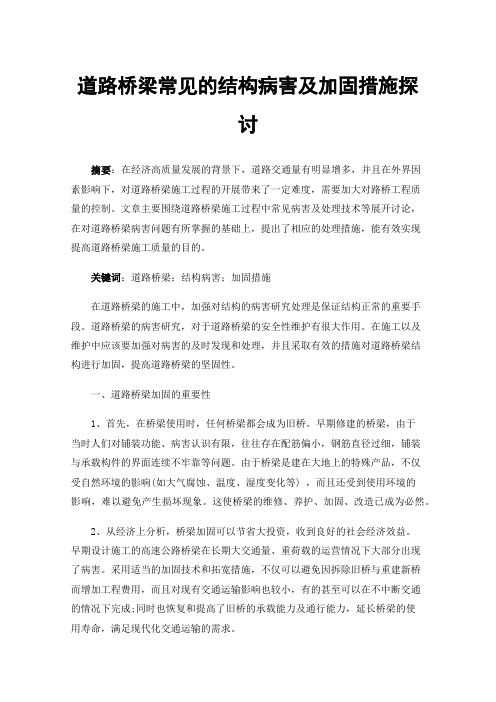 道路桥梁常见的结构病害及加固措施探讨

摘要：在经济高质量发展的背景下，道路交通量有明显增多，并且在外界因素影响下，对道路桥梁施工过程的开展带来了一定难度，需要加大对路桥工程质量的控制。文章主要围绕道路桥梁施工过程中常见病害及处理技术等展开讨论，在对道路桥梁病害问题有所掌握的基础上，提出了相应的处理措施，能有效实现提高道路桥梁施工质量的目的。

关键词：道路桥梁；结构病害；加固措施

在道路桥梁的施工中，加强对结构的病害研究处理是保证结构正常的重要手段。道路桥梁的病害研究，对于道路桥梁的安全性维护有很大作用。在施工以及维护中应该要加强对病害的及时发现和处理，并且采取有效的措施对道路桥梁结构进行加固，提高道路桥梁的坚固性。

一、道路桥梁加固的重要性

1、首先，在桥梁使用时，任何桥梁都会成为旧桥。早期修建的桥梁，由于当时人们对铺装功能、病害认识有限，往往存在配筋偏小，钢筋直径过细，铺装与承载构件的界面连续不牢靠等问题。由于桥梁是建在大地上的特殊产品，不仅受自然环境的影响(如大气腐蚀、温度、湿度变化等)，而且还受到使用环境的影响，难以避免产生损坏现象。这使桥梁的维修、养护、加固、改造已成为必然。

2、从经济上分析，桥梁加固可以节省大投资，收到良好的社会经济效益。早期设计施工的高速公路桥梁在长期大交通量、重荷载的运营情况下大部分出现了病害。采用适当的加固技术和拓宽措施，不仅可以避免因拆除旧桥与重建新桥而增加工程费用，而且对现有交通运输影响也较小，有的甚至可以在不中断交通的情况下完成;同时也恢复和提高了旧桥的承载能力及通行能力，延长桥梁的使用寿命，满足现代化交通运输的需求。